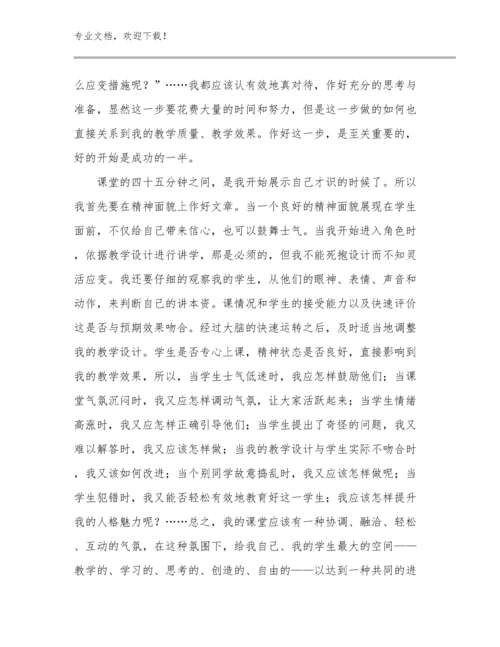 专业文档，欢迎下载！

么应变措施呢？”……我都应该认有效地真对待，作好充分的思考与准备，显然这一步要花费大量的时间和努力，但是这一步做的如何也直接关系到我的教学质量、教学效果。作好这一步，是至关重要的，好的开始是成功的一半。

课堂的四十五分钟之间，是我开始展示自己才识的时候了。所以我首先要在精神面貌上作好文章。当一个良好的精神面貌展现在学生面前，不仅给自己带来信心，也可以鼓舞士气。当我开始进入角色时，依据教学设计进行讲学，那是必须的，但我不能死抱设计而不知灵活应变。我还要仔细的观察我的学生，从他们的眼神、表情、声音和动作，来判断自己的讲本资。课情况和学生的接受能力以及快速评价这是否与预期效果吻合。经过大脑的快速运转之后，及时适当地调整我的教学设计。学生是否专心上课，精神状态是否良好，直接影响到我的教学效果，所以，当学生士气低迷时，我应怎样鼓励他们；当课堂气氛沉闷时，我又应怎样调动气氛，让大家活跃起来；当学生情绪高涨时，我又应怎样正确引导他们；当学生提出了奇怪的问题，我又难以解答时，我又应该怎样做；当我的教学设计与学生实际不吻合时，我又该如何改进；当个别同学故意捣乱时，我又应该怎样做呢；当学生犯错时，我又能否轻松有效地教育好这一学生；我应该怎样提升我的人格魅力呢？……总之，我的课堂应该有一种协调、融洽、轻松、互动的气氛，在这种氛围下，给我自己、我的学生最大的空间——教学的、学习的、思考的、创造的、自由的——以达到一种共同的进